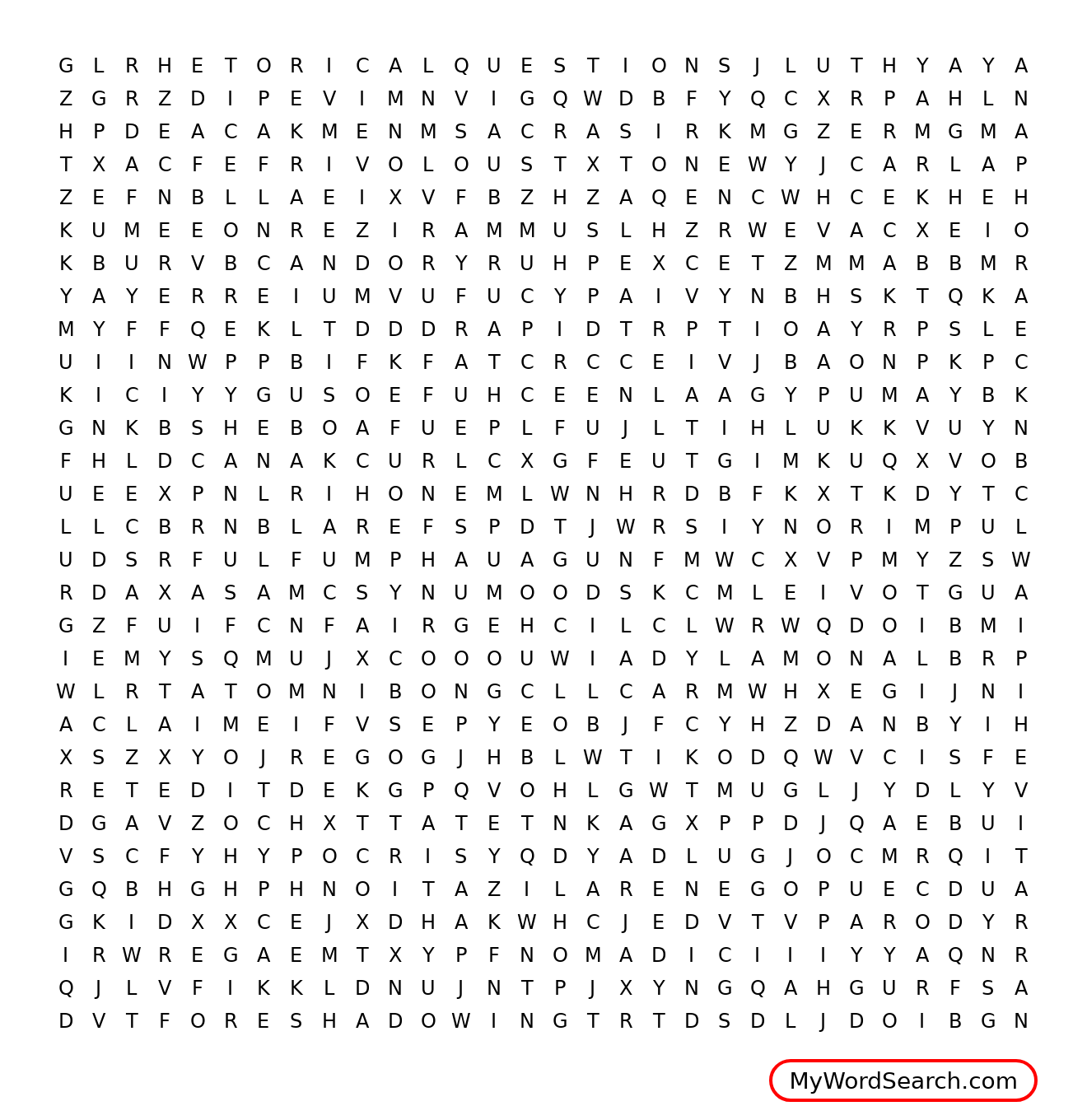 G L R H E T O R I C A L Q U E S T I O N S J L U T H Y A Y A
Z G R Z D I P E V I M N V I G Q W D B F Y Q C X R P A H L N
H P D E A C A K M E N M S A C R A S I R K M G Z E R M G M A
T X A C F E F R I V O L O U S T X T O N E W Y J C A R L A P
Z E F N B L L A E I X V F B Z H Z A Q E N C W H C E K H E H
K U M E E O N R E Z I R A M M U S L H Z R W E V A C X E I O
K B U R V B C A N D O R Y R U H P E X C E T Z M M A B B M R
Y A Y E R R E I U M V U F U C Y P A I V Y N B H S K T Q K A
M Y F F Q E K L T D D D R A P I D T R P T I O A Y R P S L E
U I I N W P P B I F K F A T C R C C E I V J B A O N P K P C
K I C I Y Y G U S O E F U H C E E N L A A G Y P U M A Y B K
G N K B S H E B O A F U E P L F U J L T I H L U K K V U Y N
F H L D C A N A K C U R L C X G F E U T G I M K U Q X V O B
U E E X P N L R I H O N E M L W N H R D B F K X T K D Y T C
L L C B R N B L A R E F S P D T J W R S I Y N O R I M P U L
U D S R F U L F U M P H A U A G U N F M W C X V P M Y Z S W
R D A X A S A M C S Y N U M O O D S K C M L E I V O T G U A
G Z F U I F C N F A I R G E H C I L C L W R W Q D O I B M I
I E M Y S Q M U J X C O O O U W I A D Y L A M O N A L B R P
W L R T A T O M N I B O N G C L L C A R M W H X E G I J N I
A C L A I M E I F V S E P Y E O B J F C Y H Z D A N B Y I H
X S Z X Y O J R E G O G J H B L W T I K O D Q W V C I S F E
R E T E D I T D E K G P Q V O H L G W T M U G L J Y D L Y V
D G A V Z O C H X T T A T E T N K A G X P P D J Q A E B U I
V S C F Y H Y P O C R I S Y Q D Y A D L U G J O C M R Q I T
G Q B H G H P H N O I T A Z I L A R E N E G O P U E C D U A
G K I D X X C E J X D H A K W H C J E D V T V P A R O D Y R
I R W R E G A E M T X Y P F N O M A D I C I I I Y Y A Q N R
Q J L V F I K K L D N U J N T P J X Y N G Q A H G U R F S A
D V T F O R E S H A D O W I N G T R T D S D L J D O I B G N

MyWordSearch.com